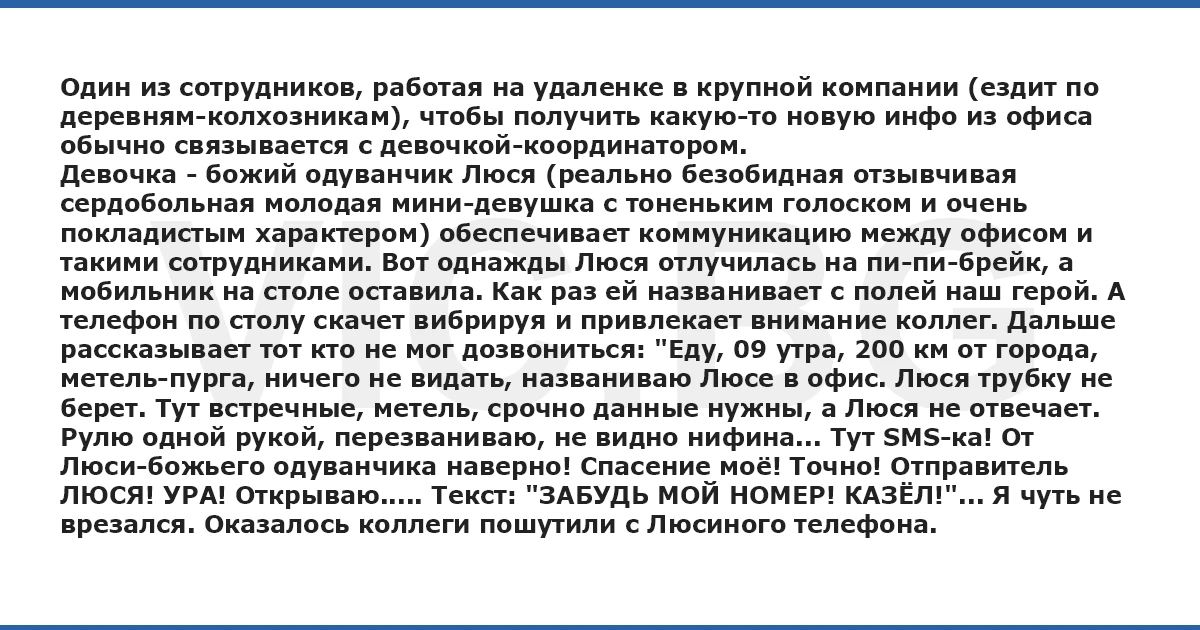 Один из сотрудников, работая на удаленке в крупной компании (ездит по деревням-колхозникам), чтобы получить какую-то новую инфо из офиса обычно связывается с девочкой-координатором.
Девочка - божий одуванчик Люся (реально безобидная отзывчивая сердобольная молодая мини-девушка с тоненьким голоском и очень покладистым характером) обеспечивает коммуникацию между офисом и такими сотрудниками. Вот однажды Люся отлучилась на пи-пи-брейк, а мобильник на столе оставила. Как раз ей названивает с полей наш герой. А телефон по столу скачет вибрируя и привлекает внимание коллег. Дальше рассказывает тот кто не мог дозвониться: "Еду, 09 утра, 200 км от города, метель-пурга, ничего не видать, названиваю Люсе в офис. Люся трубку не берет. Тут встречные, метель, срочно данные нужны, а Люся не отвечает. Рулю одной рукой, перезваниваю, не видно нифина... Тут SMS-ка! От Люси-божьего одуванчика наверно! Спасение моё! Точно! Отправитель ЛЮСЯ! УРА! Открываю..... Текст: "ЗАБУДЬ МОЙ НОМЕР! КАЗЁЛ!"... Я чуть не врезался. Оказалось коллеги пошутили с Люсиного телефона.